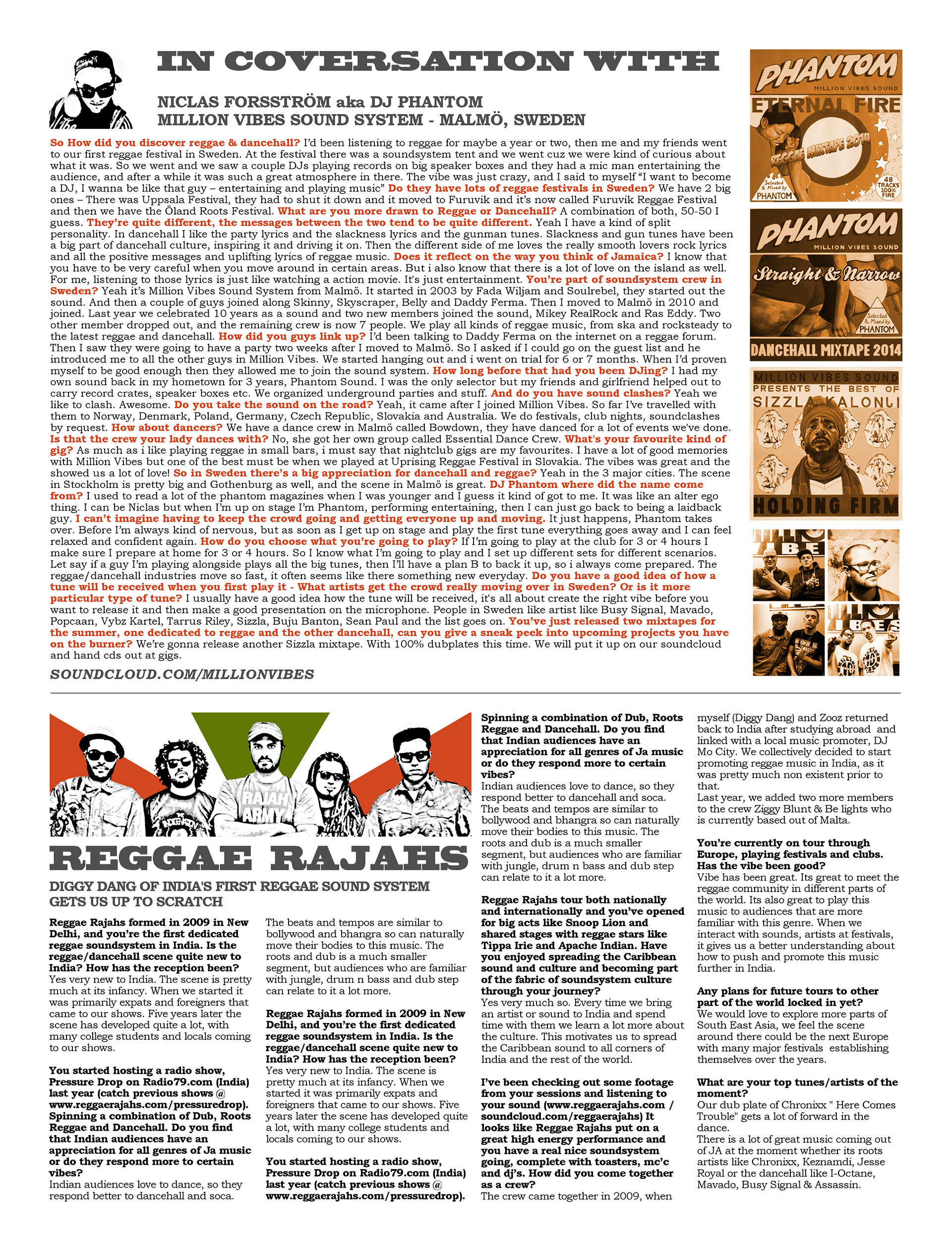 IN COVERSATION WITH

NICLAS FORSSTRÖM aka DJ PHANTOM
MILLION VIBES SOUND SYSTEM - MALMÖ, SWEDEN

So How did you discover reggae & dancehall? I'd been listening to reggae for maybe a year or two, then me and my friends went to our first reggae festival in Sweden. At the festival there was a soundsystem tent and we went cuz we were kind of curious about what it was. So we went and we saw a couple DJs playing records on big speaker boxes and they had a mic man entertaining the audience, and after a while it was such a great atmosphere in there. The vibe was just crazy, and I said to myself "I want to become a DJ, I wanna be like that guy – entertaining and playing music" Do they have lots of reggae festivals in Sweden? We have 2 big ones – There was Uppsala Festival, they had to shut it down and it moved to Furuvik and it's now called Furuvik Reggae Festival and then we have the Öland Roots Festival. What are you more drawn to Reggae or Dancehall? A combination of both, 50-50 I guess. They're quite different, the messages between the two tend to be quite different. Yeah I have a kind of split personality. In dancehall I like the party lyrics and the slackness lyrics and the gunman tunes. Slackness and gun tunes have been a big part of dancehall culture, inspiring it and driving it on. Then the different side of me loves the really smooth lovers rock lyrics and all the positive messages and uplifting lyrics of reggae music. Does it reflect on the way you think of Jamaica? I know that you have to be very careful when you move around in certain areas. But i also know that there is a lot of love on the island as well. For me, listening to those lyrics is just like watching a action movie. It's just entertainment. You're part of soundsystem crew in Sweden? Yeah it's Million Vibes Sound System from Malmö. It started in 2003 by Fada Wiljam and Soulrebel, they started out the sound. And then a couple of guys joined along Skinny, Skyscraper, Belly and Daddy Ferma. Then I moved to Malmö in 2010 and joined. Last year we celebrated 10 years as a sound and two new members joined the sound, Mikey RealRock and Ras Eddy. Two other member dropped out, and the remaining crew is now 7 people. We play all kinds of reggae music, from ska and rocksteady to the latest reggae and dancehall. How did you guys link up? I'd been talking to Daddy Ferma on the internet on a reggae forum. Then I saw they were going to have a party two weeks after I moved to Malmö. So I asked if I could go on the guest list and he introduced me to all the other guys in Million Vibes. We started hanging out and i went on trial for 6 or 7 months. When I'd proven myself to be good enough then they allowed me to join the sound system. How long before that had you been DJing? I had my own sound back in my hometown for 3 years, Phantom Sound. I was the only selector but my friends and girlfriend helped out to carry record crates, speaker boxes etc. We organized underground parties and stuff. And do you have sound clashes? Yeah we like to clash. Awesome. Do you take the sound on the road? Yeah, it came after I joined Million Vibes. So far I've travelled with them to Norway, Denmark, Poland, Germany, Czech Republic, Slovakia and Australia. We do festivals, club nights, soundclashes by request. How about dancers? We have a dance crew in Malmö called Bowdown, they have danced for a lot of events we've done. Is that the crew your lady dances with? No, she got her own group called Essential Dance Crew. What's your favourite kind of gig? As much as i like playing reggae in small bars, i must say that nightclub gigs are my favourites. I have a lot of good memories with Million Vibes but one of the best must be when we played at Uprising Reggae Festival in Slovakia. The vibes was great and the showed us a lot of love! So in Sweden there's a big appreciation for dancehall and reggae? Yeah in the 3 major cities. The scene in Stockholm is pretty big and Gothenburg as well, and the scene in Malmö is great. DJ Phantom where did the name come from? I used to read a lot of the phantom magazines when I was younger and I guess it kind of got to me. It was like an alter ego thing. I can be Niclas but when I'm up on stage I'm Phantom, performing entertaining, then I can just go back to being a laidback guy. I can't imagine having to keep the crowd going and getting everyone up and moving. It just happens, Phantom takes over. Before I'm always kind of nervous, but as soon as I get up on stage and play the first tune everything goes away and I can feel relaxed and confident again. How do you choose what you're going to play? If I'm going to play at the club for 3 or 4 hours I make sure I prepare at home for 3 or 4 hours. So I know what I'm going to play and I set up different sets for different scenarios. Let say if a guy I'm playing alongside plays all the big tunes, then I'll have a plan B to back it up, so i always come prepared. The reggae/dancehall industries move so fast, it often seems like there something new everyday. Do you have a good idea of how a tune will be received when you first play it - What artists get the crowd really moving over in Sweden? Or is it more particular type of tune? I usually have a good idea how the tune will be received, it's all about create the right vibe before you want to release it and then make a good presentation on the microphone. People in Sweden like artist like Busy Signal, Mavado, Popcaan, Vybz Kartel, Tarrus Riley, Sizzla, Buju Banton, Sean Paul and the list goes on. You've just released two mixtapes for the summer, one dedicated to reggae and the other dancehall, can you give a sneak peek into upcoming projects you have on the burner? We're gonna release another Sizzla mixtape. With 100% dubplates this time. We will put it up on our soundcloud and hand cds out at gigs.

SOUNDCLOUD.COM/MILLIONVIBES

PHANTOM
MILLION VIBES SOUND
ETERNAL FIRE
REGGAE MIXTAPE 2014
Selected & Mixed by PHANTOM
48 TRACKS 100% FIRE

PHANTOM
MILLION VIBES SOUND
Straight & Narrow
Selected & Mixed by PHANTOM
DANCEHALL MIXTAPE 2014

MILLION VIBES SOUND
PRESENTS THE BEST OF
SIZZLA KALONJI
HOLDING FIRM

RAJAH ARMY

REGGAE RAJAHS

DIGGY DANG OF INDIA'S FIRST REGGAE SOUND SYSTEM GETS US UP TO SCRATCH

Reggae Rajahs formed in 2009 in New Delhi, and you're the first dedicated reggae soundsystem in India. Is the reggae/dancehall scene quite new to India? How has the reception been?
Yes very new to India. The scene is pretty much at its infancy. When we started it was primarily expats and foreigners that came to our shows. Five years later the scene has developed quite a lot, with many college students and locals coming to our shows.

You started hosting a radio show, Pressure Drop on Radio79.com (India) last year (catch previous shows @ www.reggaerajahs.com/pressuredrop). Spinning a combination of Dub, Roots Reggae and Dancehall. Do you find that Indian audiences have an appreciation for all genres of Ja music or do they respond more to certain vibes?
Indian audiences love to dance, so they respond better to dancehall and soca.

The beats and tempos are similar to bollywood and bhangra so can naturally move their bodies to this music. The roots and dub is a much smaller segment, but audiences who are familiar with jungle, drum n bass and dub step can relate to it a lot more.

Reggae Rajahs formed in 2009 in New Delhi, and you're the first dedicated reggae soundsystem in India. Is the reggae/dancehall scene quite new to India? How has the reception been?
Yes very new to India. The scene is pretty much at its infancy. When we started it was primarily expats and foreigners that came to our shows. Five years later the scene has developed quite a lot, with many college students and locals coming to our shows.

You started hosting a radio show, Pressure Drop on Radio79.com (India) last year (catch previous shows @ www.reggaerajahs.com/pressuredrop).

Spinning a combination of Dub, Roots Reggae and Dancehall. Do you find that Indian audiences have an appreciation for all genres of Ja music or do they respond more to certain vibes?
Indian audiences love to dance, so they respond better to dancehall and soca. The beats and tempos are similar to bollywood and bhangra so can naturally move their bodies to this music. The roots and dub is a much smaller segment, but audiences who are familiar with jungle, drum n bass and dub step can relate to it a lot more.

Reggae Rajahs tour both nationally and internationally and you've opened for big acts like Snoop Lion and shared stages with reggae stars like Tippa Irie and Apache Indian. Have you enjoyed spreading the Caribbean sound and culture and becoming part of the fabric of soundsystem culture through your journey?
Yes very much so. Every time we bring an artist or sound to India and spend time with them we learn a lot more about the culture. This motivates us to spread the Caribbean sound to all corners of India and the rest of the world.

I've been checking out some footage from your sessions and listening to your sound (www.reggaerajahs.com / soundcloud.com/reggaerajahs) It looks like Reggae Rajahs put on a great high energy performance and you have a real nice soundsystem going, complete with toasters, mc'c and dj's. How did you come together as a crew?
The crew came together in 2009, when myself (Diggy Dang) and Zooz returned back to India after studying abroad and linked with a local music promoter, DJ Mo City. We collectively decided to start promoting reggae music in India, as it was pretty much non existent prior to that.
Last year, we added two more members to the crew Ziggy Blunt & Be lights who is currently based out of Malta.

You're currently on tour through Europe, playing festivals and clubs. Has the vibe been good?
Vibe has been great. Its great to meet the reggae community in different parts of the world. Its also great to play this music to audiences that are more familiar with this genre. When we interact with sounds, artists at festivals, it gives us a better understanding about how to push and promote this music further in India.

Any plans for future tours to other part of the world locked in yet?
We would love to explore more parts of South East Asia, we feel the scene around there could be the next Europe with many major festivals establishing themselves over the years.

What are your top tunes/artists of the moment?
Our dub plate of Chronixx " Here Comes Trouble" gets a lot of forward in the dance.
There is a lot of great music coming out of JA at the moment whether its roots artists like Chronixx, Keznamdi, Jesse Royal or the dancehall like I-Octane, Mavado, Busy Signal & Assassin.